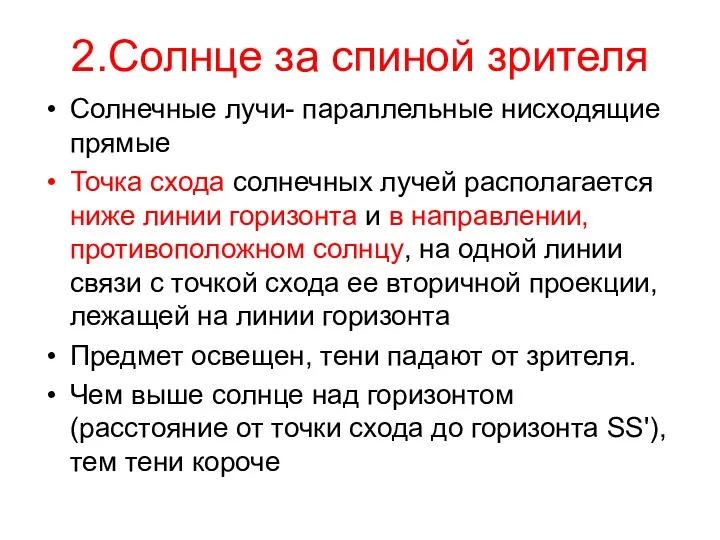 2.Солнце за спиной зрителя

• Солнечные лучи- параллельные нисходящие прямые

• Точка схода солнечных лучей располагается ниже линии горизонта и в направлении, противоположном солнцу, на одной линии связи с точкой схода ее вторичной проекции, лежащей на линии горизонта

• Предмет освещен, тени падают от зрителя.

• Чем выше солнце над горизонтом (расстояние от точки схода до горизонта SS'), тем тени короче